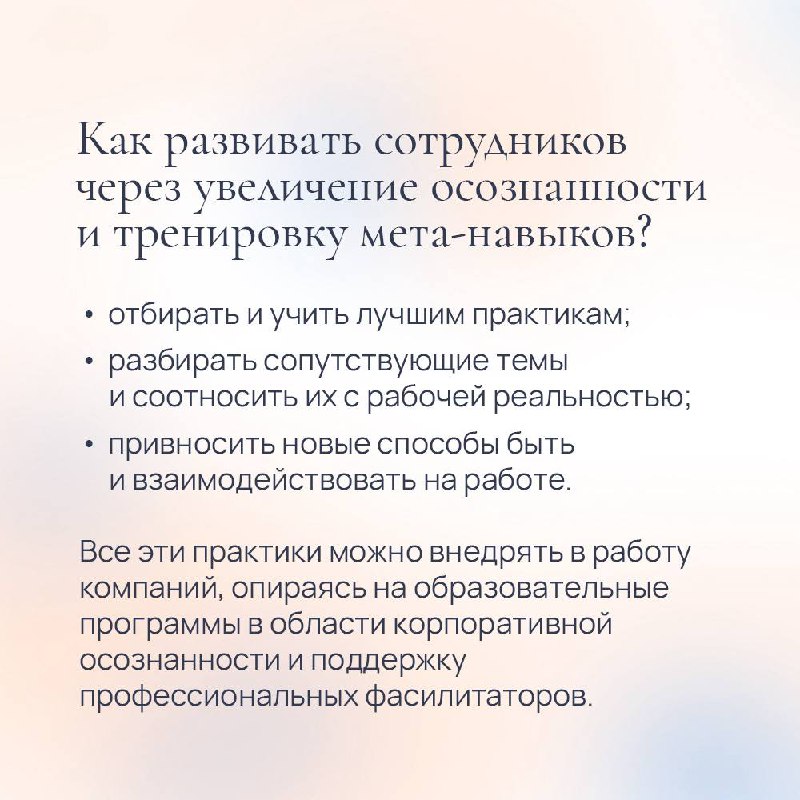 Как развивать сотрудников через увеличение осознанности и тренировку мета-навыков?

• отбирать и учить лучшим практикам;
• разбирать сопутствующие темы и соотносить их с рабочей реальностью;
• привносить новые способы быть и взаимодействовать на работе.

Все эти практики можно внедрять в работу компаний, опираясь на образовательные программы в области корпоративной осознанности и поддержку профессиональных фасилитаторов.